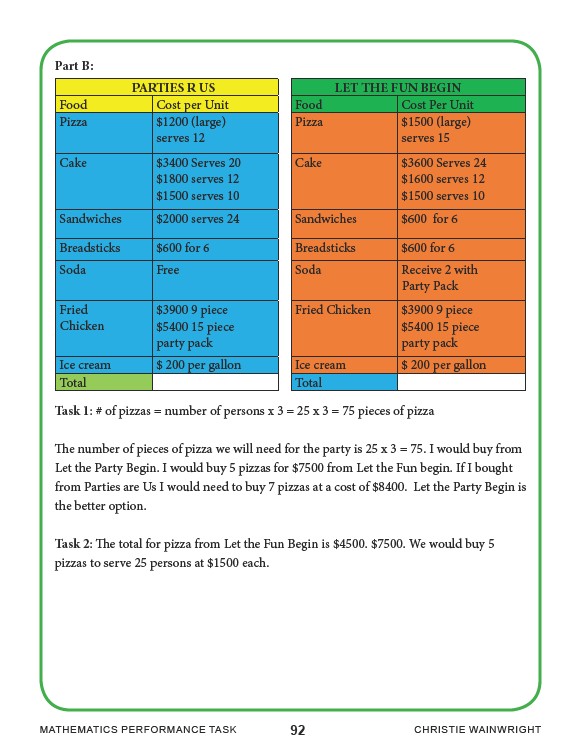 Part B:

| PARTIES R US | |
|---|---|
| Food | Cost per Unit |
| Pizza | \$1200 (large) serves 12 |
| Cake | \$3400 Serves 20 \$1800 serves 12 \$1500 serves 10 |
| Sandwiches | \$2000 serves 24 |
| Breadsticks | \$600 for 6 |
| Soda | Free |
| Fried Chicken | \$3900 9 piece \$5400 15 piece party pack |
| Ice cream | \$ 200 per gallon |
| Total | |

| LET THE FUN BEGIN | |
|---|---|
| Food | Cost Per Unit |
| Pizza | \$1500 (large) serves 15 |
| Cake | \$3600 Serves 24 \$1600 serves 12 \$1500 serves 10 |
| Sandwiches | \$600 for 6 |
| Breadsticks | \$600 for 6 |
| Soda | Receive 2 with Party Pack |
| Fried Chicken | \$3900 9 piece \$5400 15 piece party pack |
| Ice cream | \$ 200 per gallon |
| Total | |

Task 1: # of pizzas = number of persons x 3 = 25 x 3 = 75 pieces of pizza

The number of pieces of pizza we will need for the party is 25 x 3 = 75. I would buy from Let the Party Begin. I would buy 5 pizzas for \$7500 from Let the Fun begin. If I bought from Parties are Us I would need to buy 7 pizzas at a cost of \$8400. Let the Party Begin is the better option.

Task 2: The total for pizza from Let the Fun Begin is \$4500. \$7500. We would buy 5 pizzas to serve 25 persons at \$1500 each.

MATHEMATICS PERFORMANCE TASK 92 CHRISTIE WAINWRIGHT